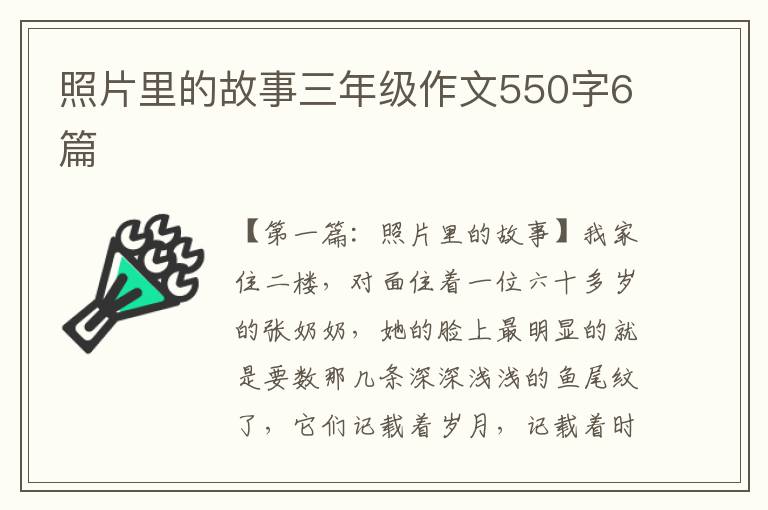 照片里的故事三年级作文550字6篇

【第一篇：照片里的故事】我家住二楼，对面住着一位六十多岁的张奶奶，她的脸上最明显的就是要数那几条深深浅浅的鱼尾纹了，它们记载着岁月，记载着时